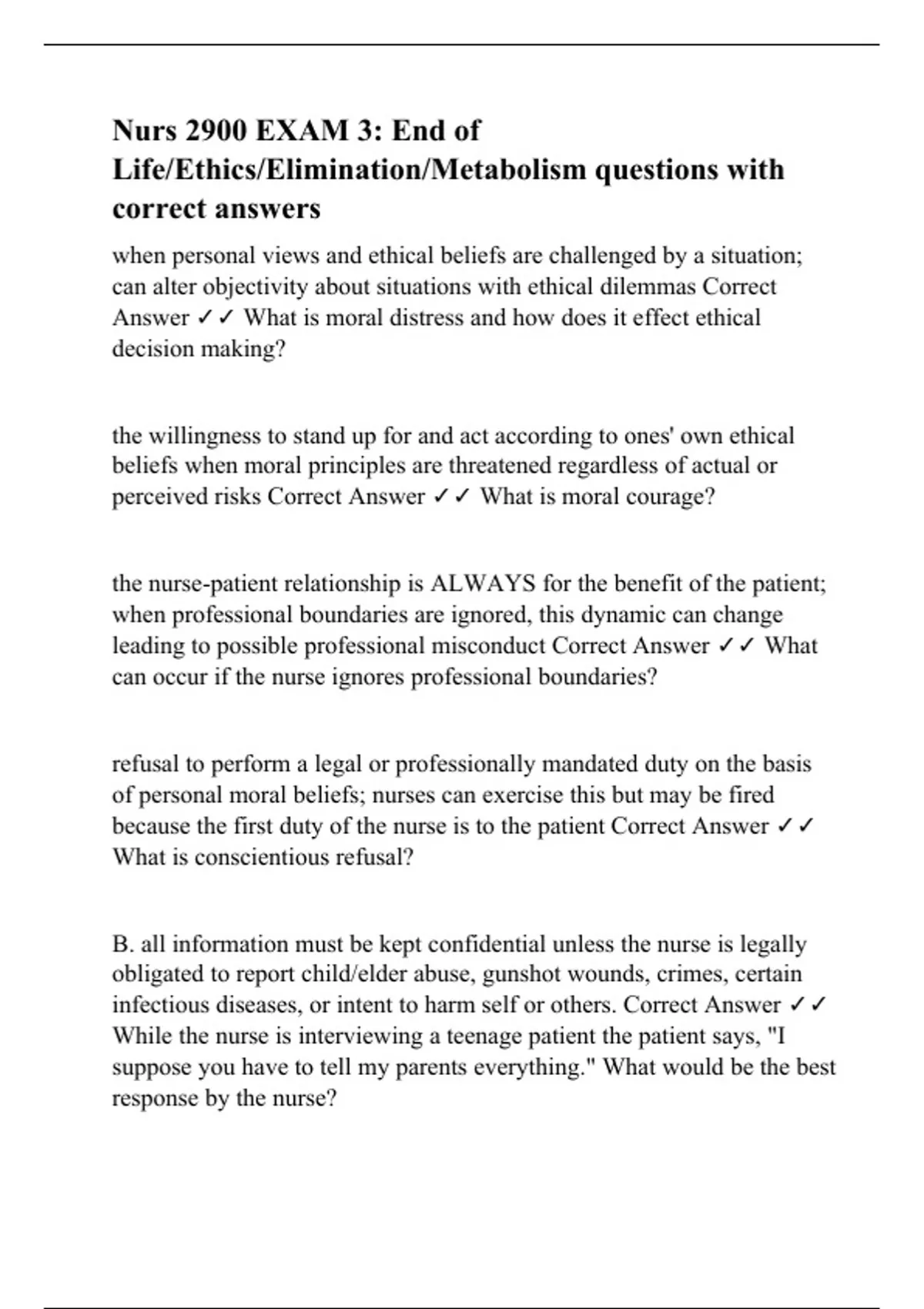 Nurs 2900 EXAM 3: End of Life/Ethics/Elimination/Metabolism questions with correct answers

when personal views and ethical beliefs are challenged by a situation; can alter objectivity about situations with ethical dilemmas Correct Answer ✓✓ What is moral distress and how does it effect ethical decision making?

the willingness to stand up for and act according to ones' own ethical beliefs when moral principles are threatened regardless of actual or perceived risks Correct Answer ✓✓ What is moral courage?

the nurse-patient relationship is ALWAYS for the benefit of the patient; when professional boundaries are ignored, this dynamic can change leading to possible professional misconduct Correct Answer ✓✓ What can occur if the nurse ignores professional boundaries?

refusal to perform a legal or professionally mandated duty on the basis of personal moral beliefs; nurses can exercise this but may be fired because the first duty of the nurse is to the patient Correct Answer ✓✓ What is conscientious refusal?

B. all information must be kept confidential unless the nurse is legally obligated to report child/elder abuse, gunshot wounds, crimes, certain infectious diseases, or intent to harm self or others. Correct Answer ✓✓ While the nurse is interviewing a teenage patient the patient says, "I suppose you have to tell my parents everything." What would be the best response by the nurse?